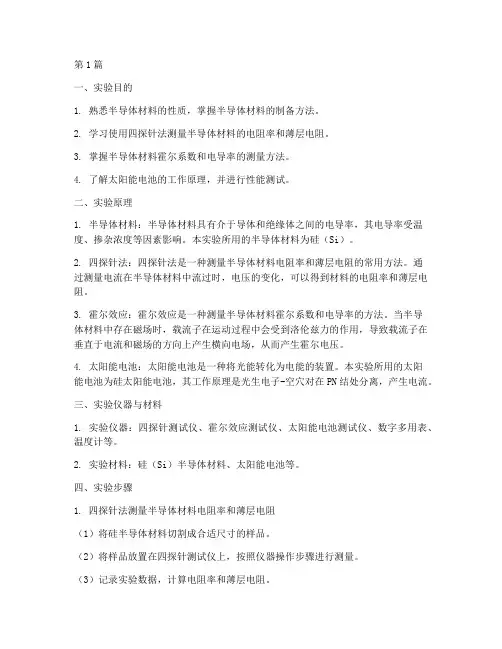 第1篇

一、实验目的

1. 熟悉半导体材料的性质，掌握半导体材料的制备方法。

2. 学习使用四探针法测量半导体材料的电阻率和薄层电阻。

3. 掌握半导体材料霍尔系数和电导率的测量方法。

4. 了解太阳能电池的工作原理，并进行性能测试。

二、实验原理

1. 半导体材料：半导体材料具有介于导体和绝缘体之间的电导率，其电导率受温度、掺杂浓度等因素影响。本实验所用的半导体材料为硅（Si）。

2. 四探针法：四探针法是一种测量半导体材料电阻率和薄层电阻的常用方法。通过测量电流在半导体材料中流过时，电压的变化，可以得到材料的电阻率和薄层电阻。

3. 霍尔效应：霍尔效应是一种测量半导体材料霍尔系数和电导率的方法。当半导体材料中存在磁场时，载流子在运动过程中会受到洛伦兹力的作用，导致载流子在垂直于电流和磁场的方向上产生横向电场，从而产生霍尔电压。

4. 太阳能电池：太阳能电池是一种将光能转化为电能的装置。本实验所用的太阳能电池为硅太阳能电池，其工作原理是光生电子-空穴对在PN结处分离，产生电流。

三、实验仪器与材料

1. 实验仪器：四探针测试仪、霍尔效应测试仪、太阳能电池测试仪、数字多用表、温度计等。

2. 实验材料：硅（Si）半导体材料、太阳能电池等。

四、实验步骤

1. 四探针法测量半导体材料电阻率和薄层电阻

（1）将硅半导体材料切割成合适尺寸的样品。

（2）将样品放置在四探针测试仪上，按照仪器操作步骤进行测量。

（3）记录实验数据，计算电阻率和薄层电阻。